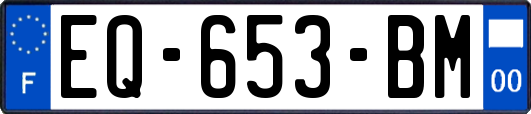 F
EQ-653-BM
00